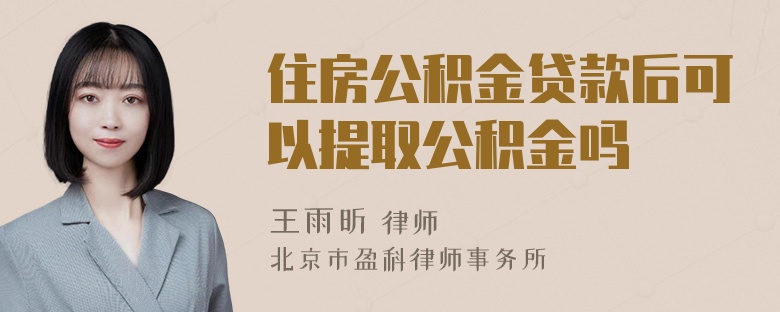 住房公积金贷款后可以提取公积金吗

王雨昕 律师
北京市盈科律师事务所